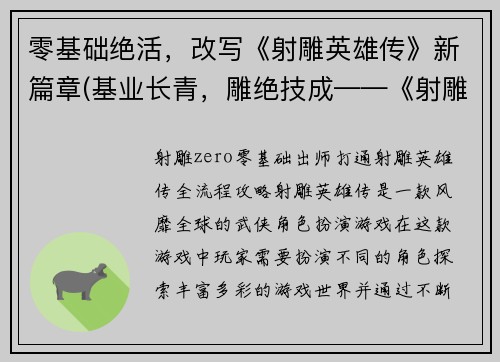 零基础绝活，改写《射雕英雄传》新篇章(基业长青，雕绝技成——《射雕

射雕zero零基础出师打通射雕英雄传全流程攻略射雕英雄传是一款风靡全球的武侠角色扮演游戏在这款游戏中玩家需要扮演不同的角色探索丰富多彩的游戏世界并通过不断